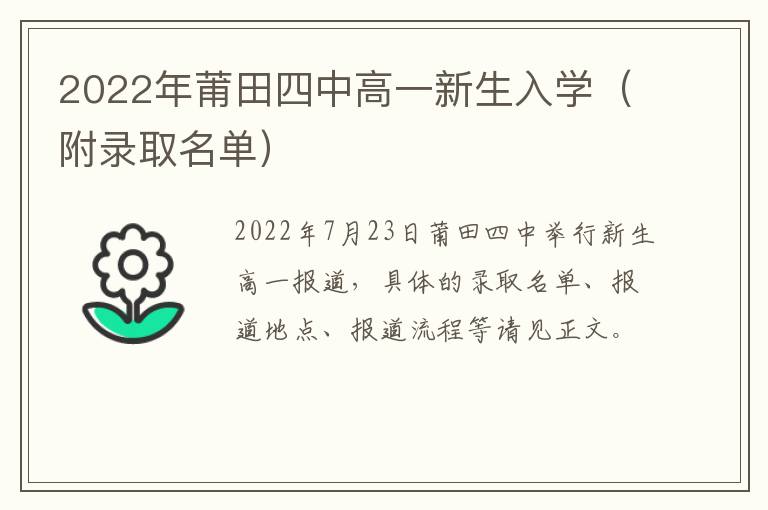 2022年莆田四中高一新生入学（附录取名单）

2022年7月23日莆田四中举行新生高一报道，具体的录取名单、报道地点、报道流程等请见正文。